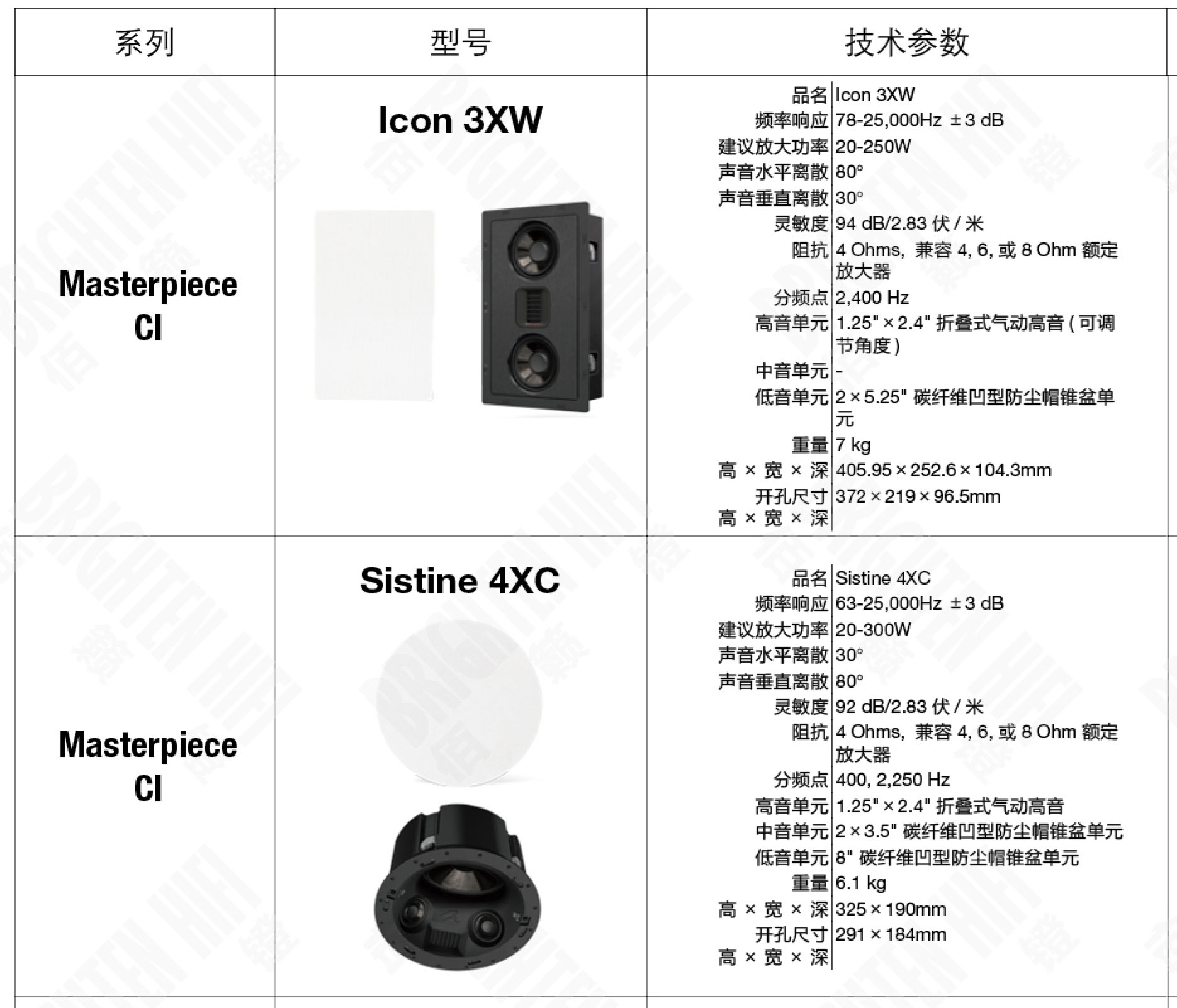 | 系列 | 型号 | 技术参数 |
|---|---|---|
| Masterpiece CI | Icon 3XW | 品名 Icon 3XW<br>频率响应 78-25,000Hz ±3 dB<br>建议放大功率 20-250W<br>声音水平离散 80°<br>声音垂直离散 30°<br>灵敏度 94 dB/2.83 伏 / 米<br>阻抗 4 Ohms，兼容 4, 6, 或 8 Ohm 额定放大器<br>分频点 2,400 Hz<br>高音单元 1.25" × 2.4" 折叠式气动高音 ( 可调节角度 )<br>中音单元 -<br>低音单元 2 × 5.25" 碳纤维凹型防尘帽锥盆单元<br>重量 7 kg<br>高 × 宽 × 深 405.95 × 252.6 × 104.3mm<br>开孔尺寸 高 × 宽 × 深 372 × 219 × 96.5mm |
| Masterpiece CI | Sistine 4XC | 品名 Sistine 4XC<br>频率响应 63-25,000Hz ±3 dB<br>建议放大功率 20-300W<br>声音水平离散 30°<br>声音垂直离散 80°<br>灵敏度 92 dB/2.83 伏 / 米<br>阻抗 4 Ohms，兼容 4, 6, 或 8 Ohm 额定放大器<br>分频点 400, 2,250 Hz<br>高音单元 1.25" × 2.4" 折叠式气动高音<br>中音单元 2 × 3.5" 碳纤维凹型防尘帽锥盆单元<br>低音单元 8" 碳纤维凹型防尘帽锥盆单元<br>重量 6.1 kg<br>高 × 宽 × 深 325 × 190mm<br>开孔尺寸 高 × 宽 × 深 291 × 184mm |